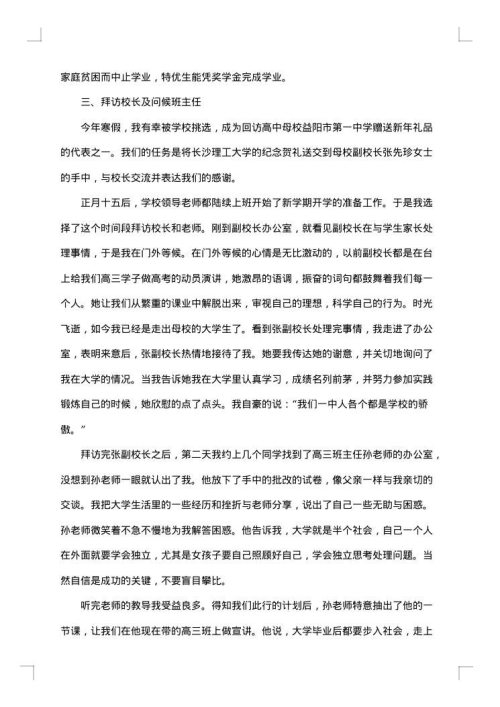 家庭贫困而中止学业，特优生能凭奖学金完成学业。

三、拜访校长及问候班主任

今年寒假，我有幸被学校挑选，成为回访高中母校益阳市第一中学赠送新年礼品的代表之一。我们的任务是将长沙理工大学的纪念贺礼送交到母校副校长张先珍女士的手中，与校长交流并表达我们的感谢。

正月十五后，学校领导老师都陆续上班开始了新学期开学的准备工作。于是我选择了这个时间段拜访校长和老师。刚到副校长办公室，就看见副校长在与学生家长处理事情，于是我在门外等候。在门外等候的心情是无比激动的，以前副校长都是在台上给我们高三学子做高考的动员演讲，她激昂的语调，振奋的词句都鼓舞着我们每一个人。她让我们从繁重的课业中解脱出来，审视自己的理想，科学自己的行为。时光飞逝，如今我已经是走出母校的大学生了。看到张副校长处理完事情，我走进了办公室，表明来意后，张副校长热情地接待了我。她要我传达她的谢意，并关切地询问了我在大学的情况。当我告诉她我在大学里认真学习，成绩名列前茅，并努力参加实践锻炼自己的时候，她欣慰的点了点头。我自豪的说：“我们一中人各个都是学校的骄傲。”

拜访完张副校长之后，第二天我约上几个同学找到了高三班主任孙老师的办公室，没想到孙老师一眼就认出了我。他放下了手中的批改的试卷，像父亲一样与我亲切的交谈。我把大学生活里的一些经历和挫折与老师分享，说出了自己一些无助与困惑。孙老师微笑着不急不慢地为我解答困惑。他告诉我，大学就是半个社会，自己一个人在外面就要学会独立，尤其是女孩子要自己照顾好自己，学会独立思考处理问题。当然自信是成功的关键，不要盲目攀比。

听完老师的教导我受益良多。得知我们此行的计划后，孙老师特意抽出了他的一节课，让我们在他现在带的高三班上做宣讲。他说，大学毕业后都要步入社会，走上